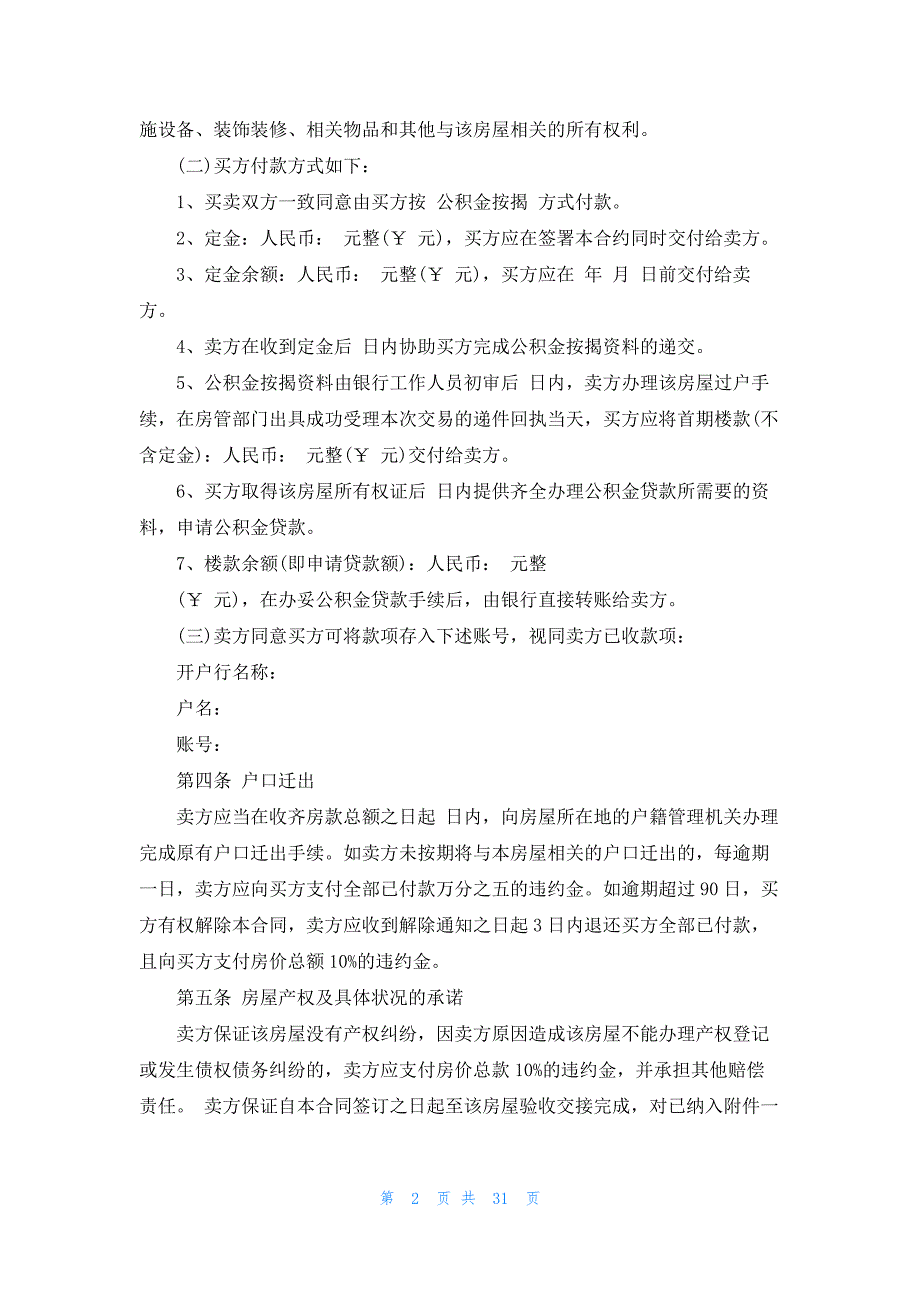 施设备、装饰装修、相关物品和其他与该房屋相关的所有权利。

(二)买方付款方式如下：

1、买卖双方一致同意由买方按 公积金按揭 方式付款。

2、定金：人民币： 元整(￥ 元)，买方应在签署本合约同时交付给卖方。

3、定金余额：人民币： 元整(￥ 元)，买方应在 年 月 日前交付给卖方。

4、卖方在收到定金后 日内协助买方完成公积金按揭资料的递交。

5、公积金按揭资料由银行工作人员初审后 日内，卖方办理该房屋过户手续，在房管部门出具成功受理本次交易的递件回执当天，买方应将首期楼款(不含定金)：人民币： 元整(￥ 元)交付给卖方。

6、买方取得该房屋所有权证后 日内提供齐全办理公积金贷款所需要的资料，申请公积金贷款。

7、楼款余额(即申请贷款额)：人民币： 元整
(￥ 元)，在办妥公积金贷款手续后，由银行直接转账给卖方。

(三)卖方同意买方可将款项存入下述账号，视同卖方已收款项：

开户行名称：

户名：

账号：

第四条 户口迁出

卖方应当在收齐房款总额之日起 日内，向房屋所在地的户籍管理机关办理完成原有户口迁出手续。如卖方未按期将与本房屋相关的户口迁出的，每逾期一日，卖方应向买方支付全部已付款万分之五的违约金。如逾期超过 90 日，买方有权解除本合同，卖方应收到解除通知之日起 3 日内退还买方全部已付款，且向买方支付房价总额 10%的违约金。

第五条 房屋产权及具体状况的承诺

卖方保证该房屋没有产权纠纷，因卖方原因造成该房屋不能办理产权登记或发生债权债务纠纷的，卖方应支付房价总款 10%的违约金，并承担其他赔偿责任。 卖方保证自本合同签订之日起至该房屋验收交接完成，对已纳入附件一

第 2 页 共 31 页